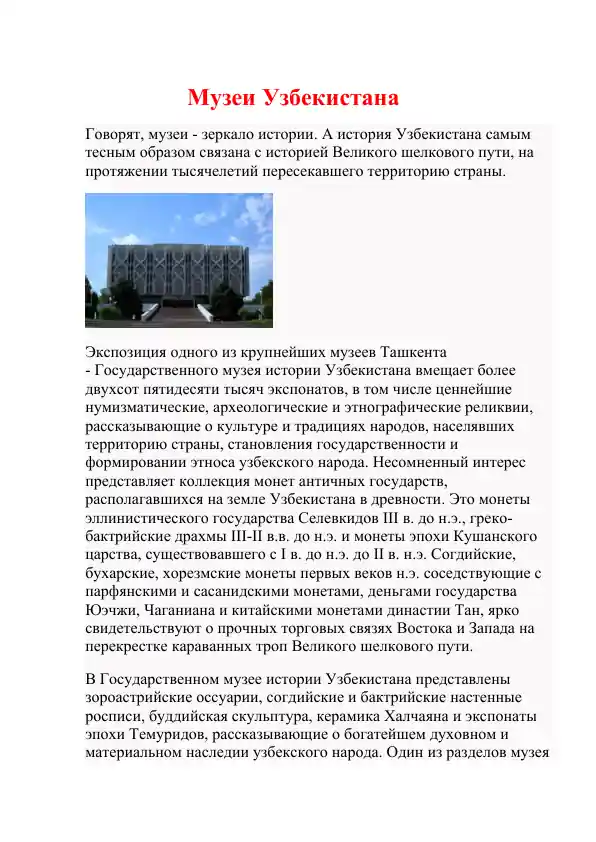 Музеи Узбекистана

Говорят, музеи - зеркало истории. А история Узбекистана самым тесным образом связана с историей Великого шелкового пути, на протяжении тысячелетий пересекавшего территорию страны.

Экспозиция одного из крупнейших музеев Ташкента - Государственного музея истории Узбекистана вмещает более двухсот пятидесяти тысяч экспонатов, в том числе ценнейшие нумизматические, археологические и этнографические реликвии, рассказывающие о культуре и традициях народов, населявших территорию страны, становления государственности и формировании этноса узбекского народа. Несомненный интерес представляет коллекция монет античных государств, располагавшихся на земле Узбекистана в древности. Это монеты эллинистического государства Селевкидов III в. до н.э., греко-бактрийские драхмы III-II в.в. до н.э. и монеты эпохи Кушанского царства, существовавшего с I в. до н.э. до II в. н.э. Согдийские, бухарские, хорезмские монеты первых веков н.э. соседствующие с парфянскими и сасанидскими монетами, деньгами государства Юэчжи, Чаганиана и китайскими монетами династии Тан, ярко свидетельствуют о прочных торговых связях Востока и Запада на перекрестке караванных троп Великого шелкового пути.

В Государственном музее истории Узбекистана представлены зороастрийские оссуарии, согдийские и бактрийские настенные росписи, буддийская скульптура, керамика Халчаяна и экспонаты эпохи Темуридов, рассказывающие о богатейшем духовном и материальном наследии узбекского народа. Один из разделов музея